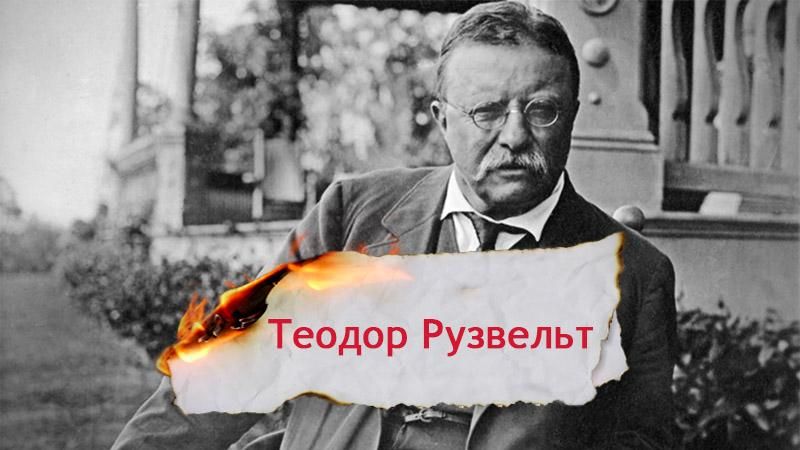 Теодор Рузвельт